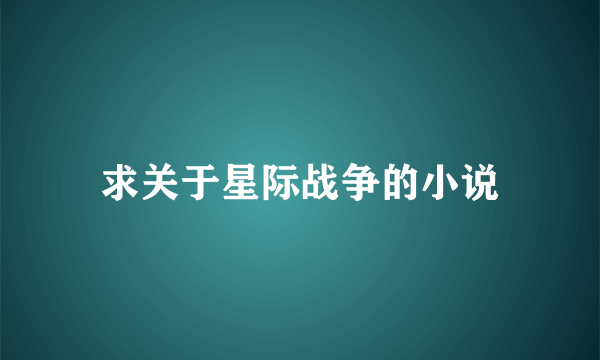 求关于星际战争的小说